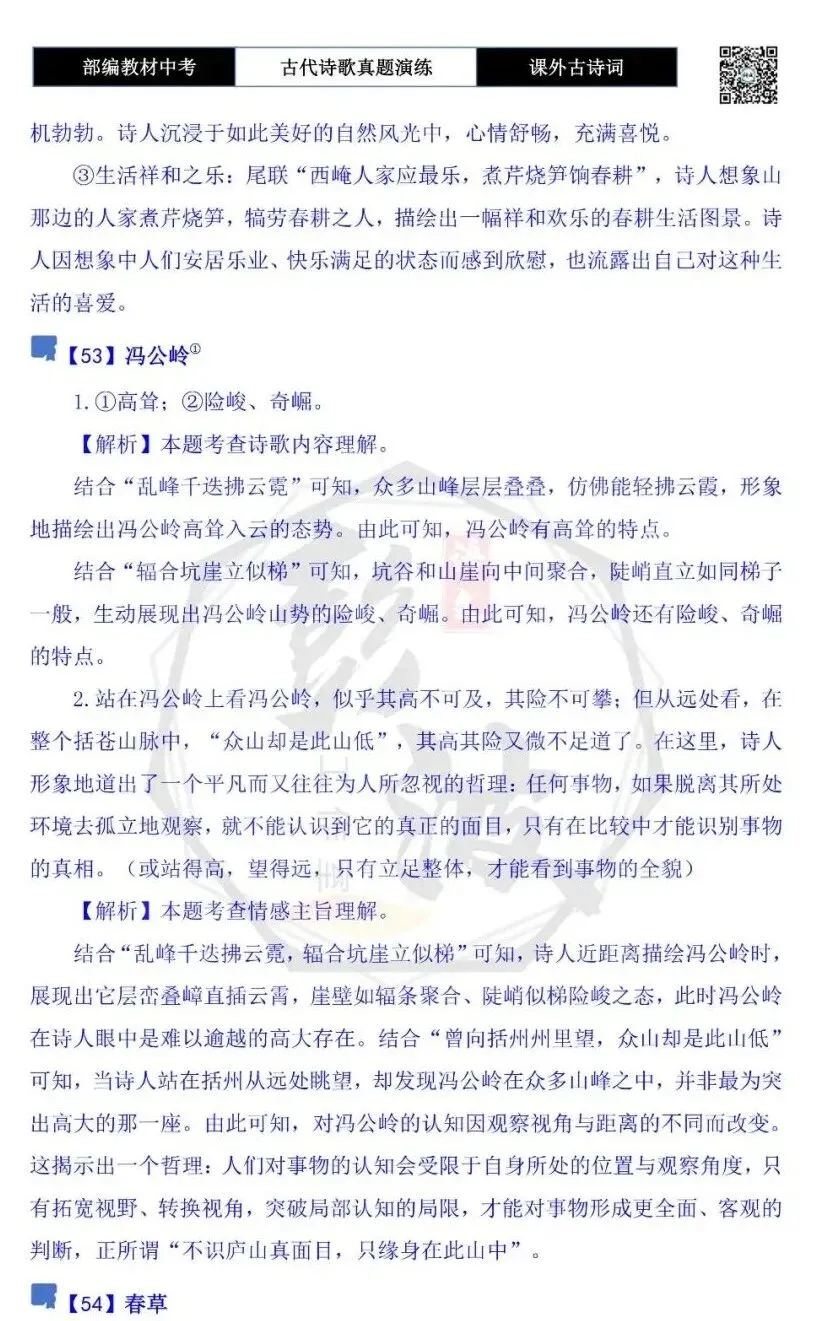 部编教材中考 古代诗歌真题演练 课外古诗词

机勃勃。诗人沉浸于如此美好的自然风光中，心情舒畅，充满喜悦。

③生活祥和之乐：尾联“西崦人家应最乐，煮芹烧笋饷春耕”，诗人想象山那边的人家煮芹烧笋，犒劳春耕之人，描绘出一幅祥和欢乐的春耕生活图景。诗人因想象中人们安居乐业、快乐满足的状态而感到欣慰，也流露出自己对这种生活的喜爱。

【53】冯公岭$^{①}$

1.①高耸；②险峻、奇崛。

【解析】本题考查诗歌内容理解。

结合“乱峰千迭拂云霓”可知，众多山峰层层叠叠，仿佛能轻拂云霞，形象地描绘出冯公岭高耸入云的态势。由此可知，冯公岭有高耸的特点。

结合“辐合坑崖立似梯”可知，坑谷和山崖向中间聚合，陡峭直立如同梯子一般，生动展现出冯公岭山势的险峻、奇崛。由此可知，冯公岭还有险峻、奇崛的特点。

2.站在冯公岭上看冯公岭，似乎其高不可及，其险不可攀；但从远处看，在整个括苍山脉中，“众山却是此山低”，其高其险又微不足道了。在这里，诗人形象地道出了一个平凡而又往往为人所忽视的哲理：任何事物，如果脱离其所处环境去孤立地观察，就不能认识到它的真正的面目，只有在比较中才能识别事物的真相。（或站得高，望得远，只有立足整体，才能看到事物的全貌）

【解析】本题考查情感主旨理解。

结合“乱峰千迭拂云霓，辐合坑崖立似梯”可知，诗人近距离描绘冯公岭时，展现出它层峦叠嶂直插云霄，崖壁如辐条聚合、陡峭似梯险峻之态，此时冯公岭在诗人眼中是难以逾越的高大存在。结合“曾向括州州里望，众山却是此山低”可知，当诗人站在括州从远处眺望，却发现冯公岭在众多山峰之中，并非最为突出高大的那一座。由此可知，对冯公岭的认知因观察视角与距离的不同而改变。这揭示出一个哲理：人们对事物的认知会受限于自身所处的位置与观察角度，只有拓宽视野、转换视角，突破局部认知的局限，才能对事物形成更全面、客观的判断，正所谓“不识庐山真面目，只缘身在此山中”。

【54】春草